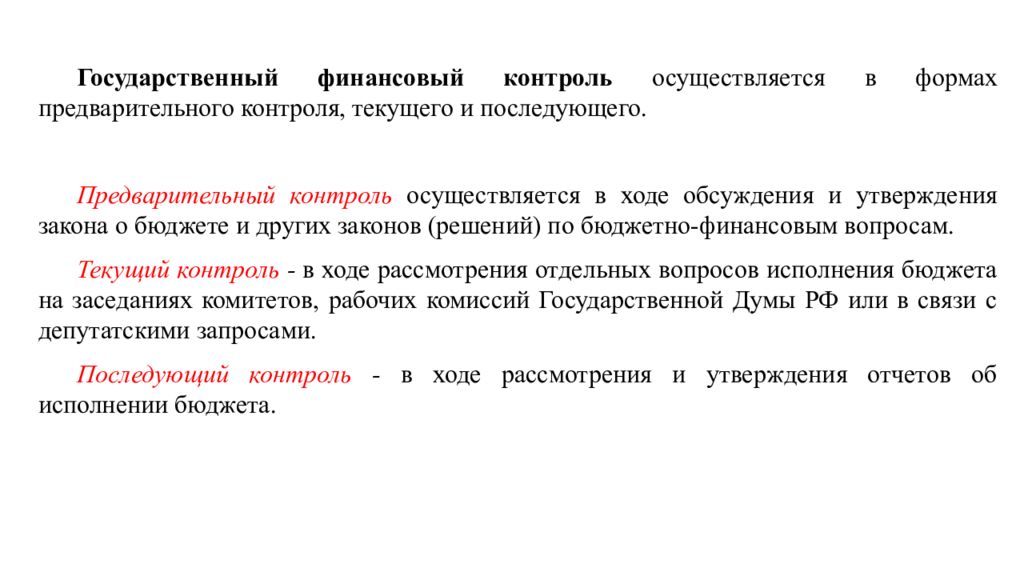 Государственный финансовый контроль осуществляется в формах предварительного контроля, текущего и последующего.

Предварительный контроль осуществляется в ходе обсуждения и утверждения закона о бюджете и других законов (решений) по бюджетно-финансовым вопросам.

Текущий контроль - в ходе рассмотрения отдельных вопросов исполнения бюджета на заседаниях комитетов, рабочих комиссий Государственной Думы РФ или в связи с депутатскими запросами.

Последующий контроль - в ходе рассмотрения и утверждения отчетов об исполнении бюджета.